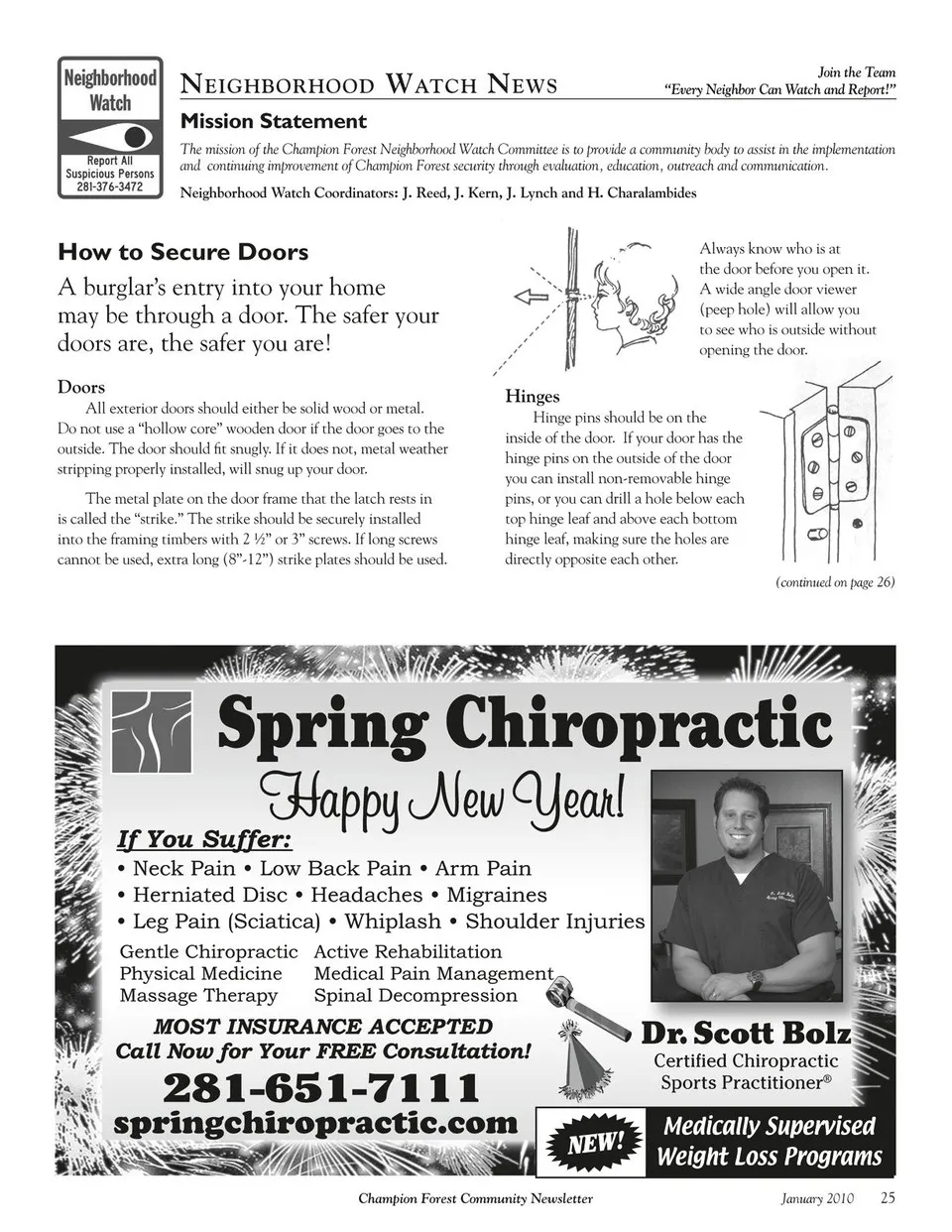 Neighborhood Watch

Report All Suspicious Persons 281-376-3472

NEIGHBORHOOD WATCH NEWS

Join the Team
"Every Neighbor Can Watch and Report!"

Mission Statement

The mission of the Champion Forest Neighborhood Watch Committee is to provide a community body to assist in the implementation and continuing improvement of Champion Forest security through evaluation, education, outreach and communication.

Neighborhood Watch Coordinators: J. Reed, J. Kern, J. Lynch and H. Charalambides

How to Secure Doors

A burglar's entry into your home may be through a door. The safer your doors are, the safer you are!

Doors

All exterior doors should either be solid wood or metal. Do not use a "hollow core" wooden door if the door goes to the outside. The door should fit snugly. If it does not, metal weather stripping properly installed, will snug up your door.

The metal plate on the door frame that the latch rests in is called the "strike." The strike should be securely installed into the framing timbers with 2 ½" or 3" screws. If long screws cannot be used, extra long (8"-12") strike plates should be used.

Always know who is at the door before you open it. A wide angle door viewer (peep hole) will allow you to see who is outside without opening the door.

Hinges

Hinge pins should be on the inside of the door. If your door has the hinge pins on the outside of the door you can install non-removable hinge pins, or you can drill a hole below each top hinge leaf and above each bottom hinge leaf, making sure the holes are directly opposite each other.

(continued on page 26)

Spring Chiropractic

Happy New Year!

If You Suffer:
• Neck Pain • Low Back Pain • Arm Pain
• Herniated Disc • Headaches • Migraines
• Leg Pain (Sciatica) • Whiplash • Shoulder Injuries

Gentle Chiropractic
Physical Medicine
Massage Therapy

Active Rehabilitation
Medical Pain Management
Spinal Decompression

MOST INSURANCE ACCEPTED
Call Now for Your FREE Consultation!

281-651-7111
springchiropractic.com

Dr. Scott Bolz
Certified Chiropractic Sports Practitioner®

NEW!
Medically Supervised Weight Loss Programs

Champion Forest Community Newsletter January 2010 25